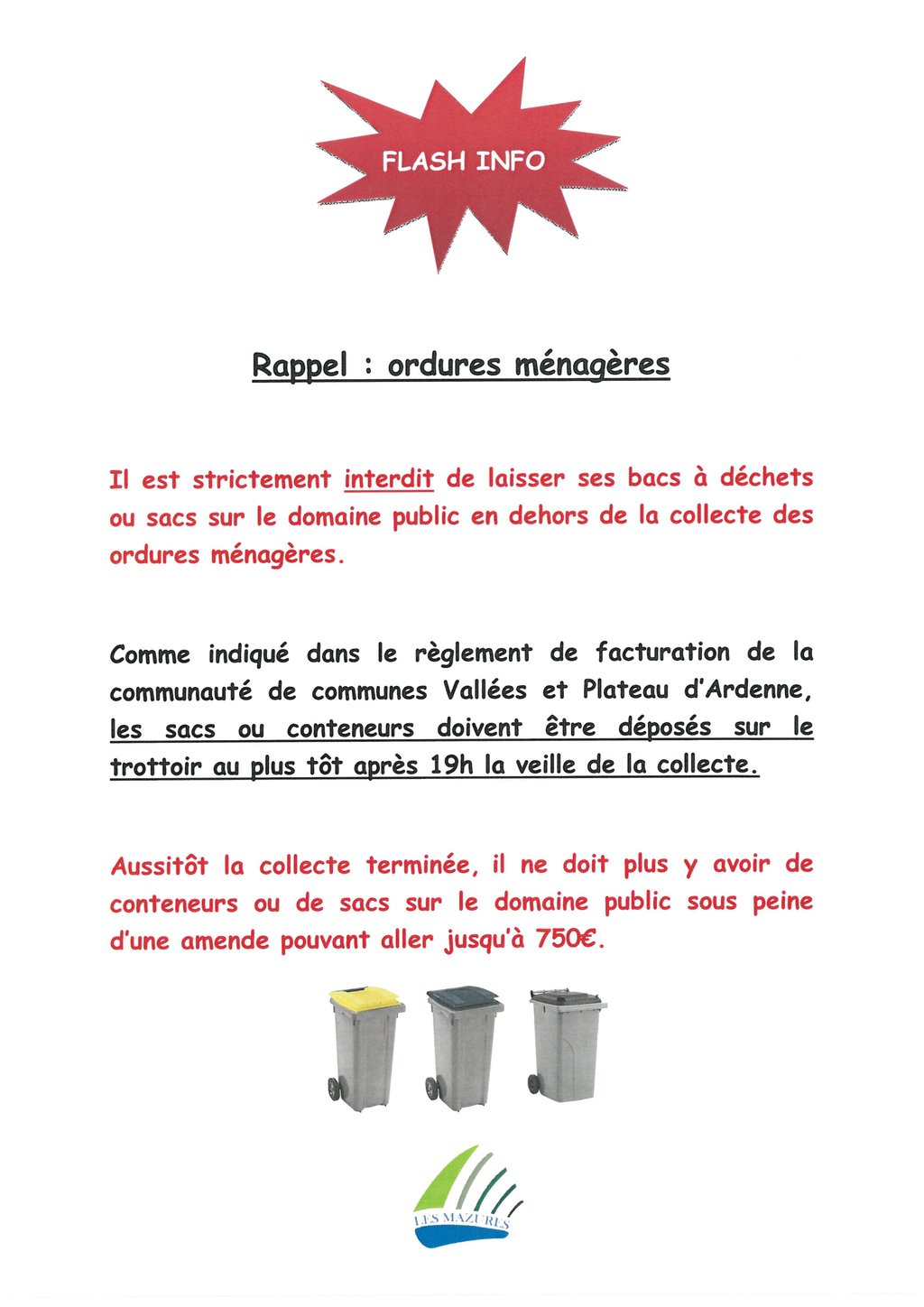 FLASH INFO

Rappel : ordures ménagères

Il est strictement interdit de laisser ses bacs à déchets ou sacs sur le domaine public en dehors de la collecte des ordures ménagères.

Comme indiqué dans le règlement de facturation de la communauté de communes Vallées et Plateau d'Ardenne, les sacs ou conteneurs doivent être déposés sur le trottoir au plus tôt après 19h la veille de la collecte.

Aussitôt la collecte terminée, il ne doit plus y avoir de conteneurs ou de sacs sur le domaine public sous peine d'une amende pouvant aller jusqu'à 750€.

LES MAZURES